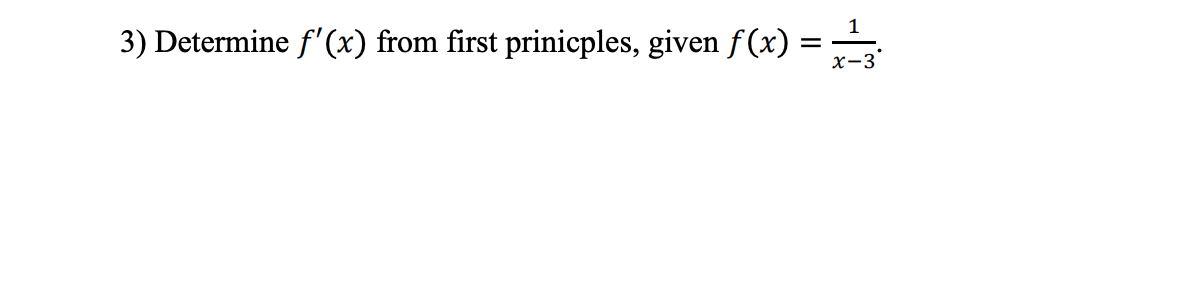 3) Determine $f'(x)$ from first prinicples, given $f(x) = \frac{1}{x-3}$.